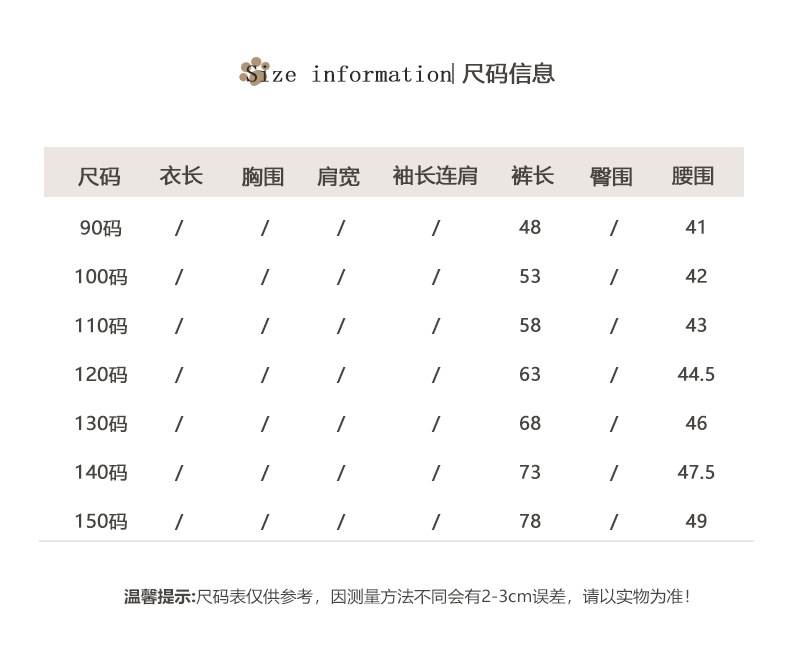 Size information| 尺码信息

| 尺码 | 衣长 | 胸围 | 肩宽 | 袖长连肩 | 裤长 | 臀围 | 腰围 |
|---|---|---|---|---|---|---|---|
| 90码 | / | / | / | / | 48 | / | 41 |
| 100码 | / | / | / | / | 53 | / | 42 |
| 110码 | / | / | / | / | 58 | / | 43 |
| 120码 | / | / | / | / | 63 | / | 44.5 |
| 130码 | / | / | / | / | 68 | / | 46 |
| 140码 | / | / | / | / | 73 | / | 47.5 |
| 150码 | / | / | / | / | 78 | / | 49 |

温馨提示:尺码表仅供参考，因测量方法不同会有2-3cm误差，请以实物为准!